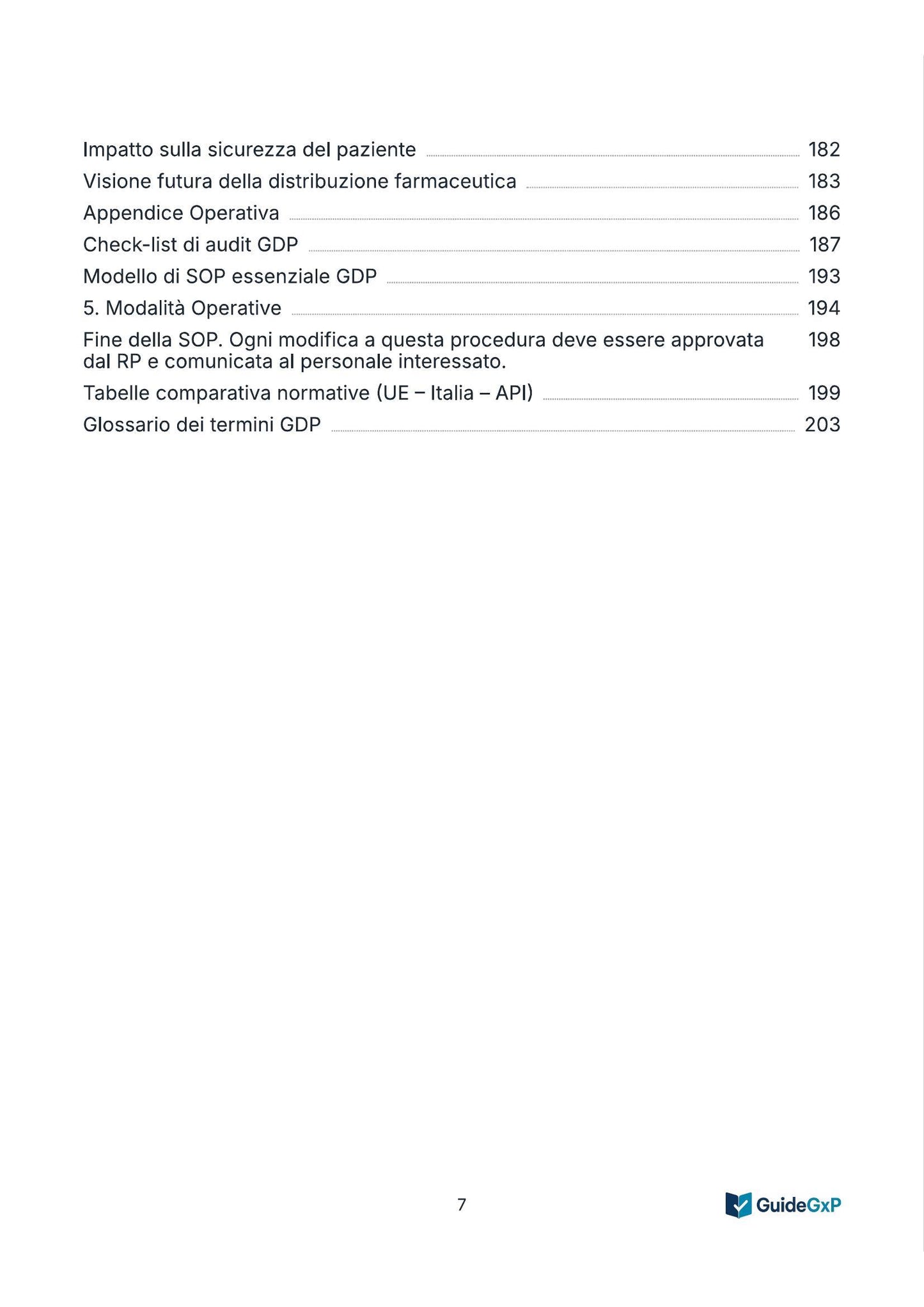 Impatto sulla sicurezza del paziente 182
Visione futura della distribuzione farmaceutica 183
Appendice Operativa 186
Check-list di audit GDP 187
Modello di SOP essenziale GDP 193
5. Modalità Operative 194
Fine della SOP. Ogni modifica a questa procedura deve essere approvata dal RP e comunicata al personale interessato. 198
Tabelle comparativa normative (UE – Italia – API) 199
Glossario dei termini GDP 203

7

GuideGxP